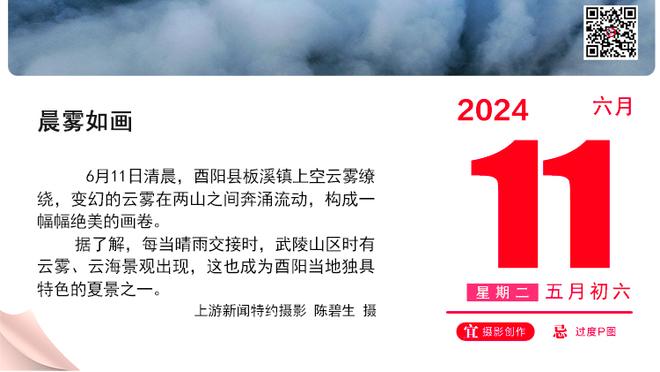 晨雾如画

6月11日清晨，酉阳县板溪镇上空云雾缭绕，变幻的云雾在两山之间奔涌流动，构成一幅幅绝美的画卷。

据了解，每当晴雨交接时，武陵山区时有云雾、云海景观出现，这也成为酉阳当地独具特色的夏景之一。

上游新闻特约摄影 陈碧生 摄

2024 六月

11

星期二 五月初六

宜 摄影创作 忌 过度P图